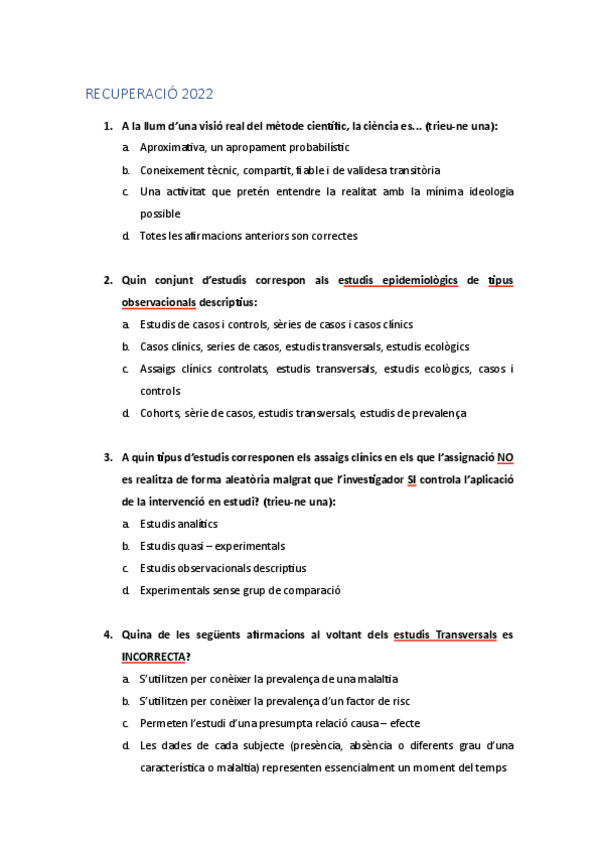 RECUPERACIÓ 2022

1. A la llum d'una visió real del mètode científic, la ciència es... (trieu-ne una):

a. Aproximativa, un apropament probabilístic

b. Coneixement tècnic, compartit, fiable i de validesa transitòria

c. Una activitat que pretén entendre la realitat amb la mínima ideologia possible

d. Totes les afirmacions anteriors son correctes

2. Quin conjunt d'estudis correspon als estudis epidemiològics de tipus observacionals descriptius:

a. Estudis de casos i controls, sèries de casos i casos clínics

b. Casos clínics, series de casos, estudis transversals, estudis ecològics

c. Assaigs clínics controlats, estudis transversals, estudis ecològics, casos i controls

d. Cohorts, sèrie de casos, estudis transversals, estudis de prevalença

3. A quin tipus d'estudis corresponen els assaigs clínics en els que l'assignació NO es realitza de forma aleatòria malgrat que l'investigador SI controla l'aplicació de la intervenció en estudi? (trieu-ne una):

a. Estudis analítics

b. Estudis quasi – experimentals

c. Estudis observacionals descriptius

d. Experimentals sense grup de comparació

4. Quina de les següents afirmacions al voltant dels estudis Transversals es INCORRECTA?

a. S'utilitzen per conèixer la prevalença de una malaltia

b. S'utilitzen per conèixer la prevalença d'un factor de risc

c. Permeten l'estudi d'una presumpta relació causa – efecte

d. Les dades de cada subjecte (presència, absència o diferents grau d'una característica o malaltia) representen essencialment un moment del temps